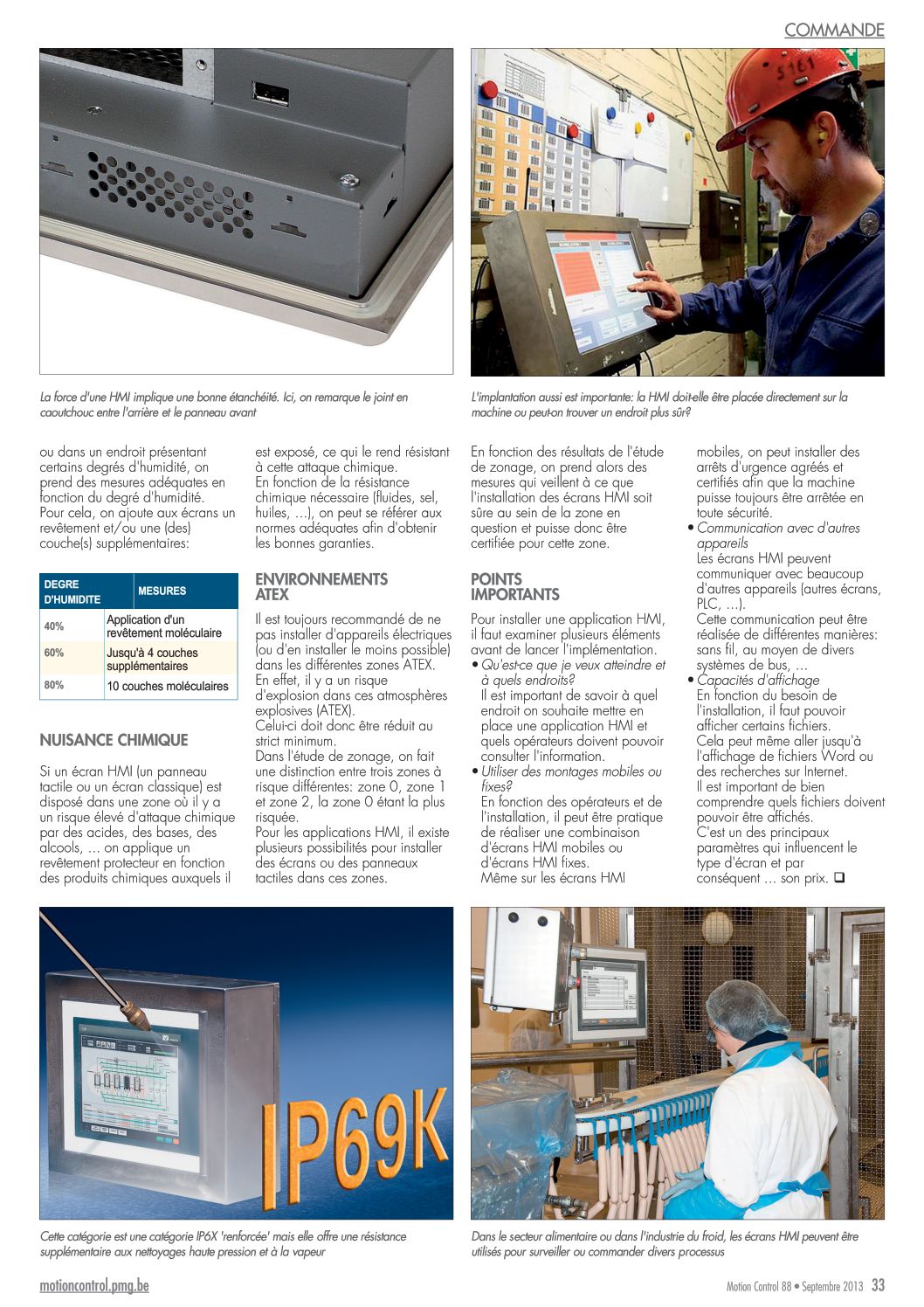 COMMANDE

La force d'une HMI implique une bonne étanchéité. Ici, on remarque le joint en caoutchouc entre l'arrière et le panneau avant

L'implantation aussi est importante: la HMI doit-elle être placée directement sur la machine ou peut-on trouver un endroit plus sûr?

ou dans un endroit présentant certains degrés d'humidité, on prend des mesures adéquates en fonction du degré d'humidité. Pour cela, on ajoute aux écrans un revêtement et/ou une (des) couche(s) supplémentaires:

| DEGRE D'HUMIDITE | MESURES |
|---|---|
| 40% | Application d'un revêtement moléculaire |
| 60% | Jusqu'à 4 couches supplémentaires |
| 80% | 10 couches moléculaires |

NUISANCE CHIMIQUE

Si un écran HMI (un panneau tactile ou un écran classique) est disposé dans une zone où il y a un risque élevé d'attaque chimique par des acides, des bases, des alcools, … on applique un revêtement protecteur en fonction des produits chimiques auxquels il est exposé, ce qui le rend résistant à cette attaque chimique.
En fonction de la résistance chimique nécessaire (fluides, sel, huiles, …), on peut se référer aux normes adéquates afin d'obtenir les bonnes garanties.

ENVIRONNEMENTS ATEX

Il est toujours recommandé de ne pas installer d'appareils électriques (ou d'en installer le moins possible) dans les différentes zones ATEX.
En effet, il y a un risque d'explosion dans ces atmosphères explosives (ATEX).
Celui-ci doit donc être réduit au strict minimum.
Dans l'étude de zonage, on fait une distinction entre trois zones à risque différentes: zone 0, zone 1 et zone 2, la zone 0 étant la plus risquée.
Pour les applications HMI, il existe plusieurs possibilités pour installer des écrans ou des panneaux tactiles dans ces zones.
En fonction des résultats de l'étude de zonage, on prend alors des mesures qui veillent à ce que l'installation des écrans HMI soit sûre au sein de la zone en question et puisse donc être certifiée pour cette zone.

POINTS IMPORTANTS

Pour installer une application HMI, il faut examiner plusieurs éléments avant de lancer l'implémentation.
• Qu'est-ce que je veux atteindre et à quels endroits?
Il est important de savoir à quel endroit on souhaite mettre en place une application HMI et quels opérateurs doivent pouvoir consulter l'information.
• Utiliser des montages mobiles ou fixes?
En fonction des opérateurs et de l'installation, il peut être pratique de réaliser une combinaison d'écrans HMI mobiles ou d'écrans HMI fixes.
Même sur les écrans HMI mobiles, on peut installer des arrêts d'urgence agréés et certifiés afin que la machine puisse toujours être arrêtée en toute sécurité.
• Communication avec d'autres appareils
Les écrans HMI peuvent communiquer avec beaucoup d'autres appareils (autres écrans, PLC, …).
Cette communication peut être réalisée de différentes manières: sans fil, au moyen de divers systèmes de bus, …
• Capacités d'affichage
En fonction du besoin de l'installation, il faut pouvoir afficher certains fichiers.
Cela peut même aller jusqu'à l'affichage de fichiers Word ou des recherches sur Internet.
Il est important de bien comprendre quels fichiers doivent pouvoir être affichés.
C'est un des principaux paramètres qui influencent le type d'écran et par conséquent … son prix. ❑

IP69K

Cette catégorie est une catégorie IP6X 'renforcée' mais elle offre une résistance supplémentaire aux nettoyages haute pression et à la vapeur

Dans le secteur alimentaire ou dans l'industrie du froid, les écrans HMI peuvent être utilisés pour surveiller ou commander divers processus

motioncontrol.pmg.be

Motion Control 88 • Septembre 2013 33